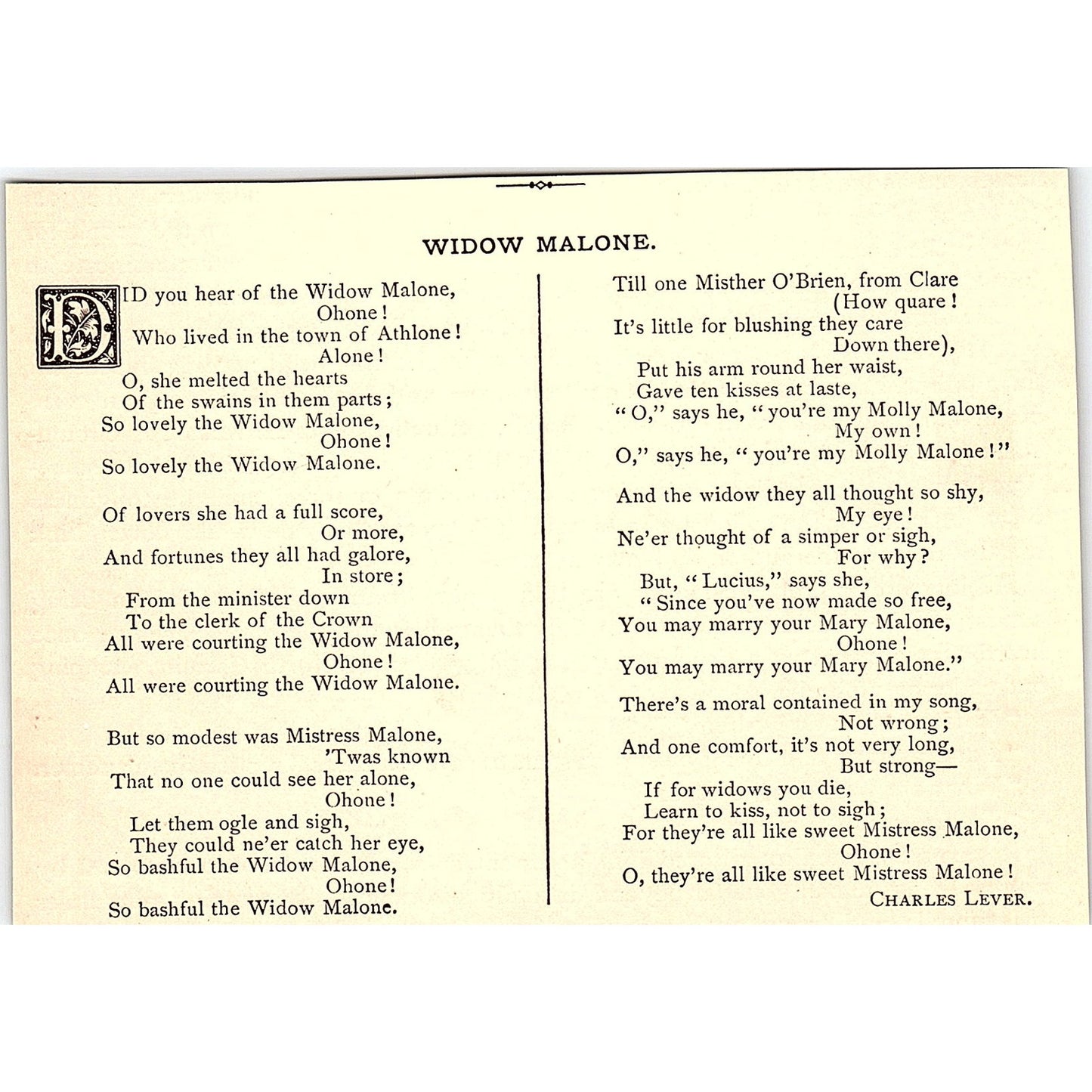 WIDOW MALONE.

DID you hear of the Widow Malone,
Ohone!
Who lived in the town of Athlone!
Alone!
O, she melted the hearts
Of the swains in them parts;
So lovely the Widow Malone,
Ohone!
So lovely the Widow Malone.

Of lovers she had a full score,
Or more,
And fortunes they all had galore,
In store;
From the minister down
To the clerk of the Crown
All were courting the Widow Malone,
Ohone!
All were courting the Widow Malone.

But so modest was Mistress Malone,
'Twas known
That no one could see her alone,
Ohone!
Let them ogle and sigh,
They could ne'er catch her eye,
So bashful the Widow Malone,
Ohone!
So bashful the Widow Malone.

Till one Misther O'Brien, from Clare
(How quare!
It's little for blushing they care
Down there),
Put his arm round her waist,
Gave ten kisses at laste,
"O," says he, "you're my Molly Malone,
My own!
O," says he, "you're my Molly Malone!"

And the widow they all thought so shy,
My eye!
Ne'er thought of a simper or sigh,
For why?
But, "Lucius," says she,
"Since you've now made so free,
You may marry your Mary Malone,
Ohone!
You may marry your Mary Malone."

There's a moral contained in my song,
Not wrong;
And one comfort, it's not very long,
But strong—
If for widows you die,
Learn to kiss, not to sigh;
For they're all like sweet Mistress Malone,
Ohone!
O, they're all like sweet Mistress Malone!

CHARLES LEVER.